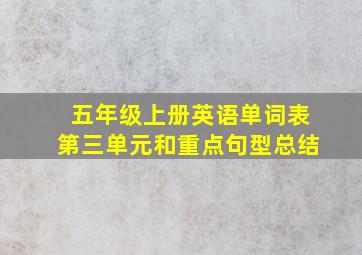 五年级上册英语单词表
第三单元和重点句型总结